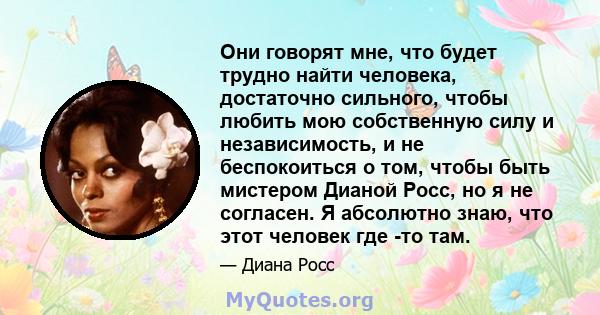 Они говорят мне, что будет трудно найти человека, достаточно сильного, чтобы любить мою собственную силу и независимость, и не беспокоиться о том, чтобы быть мистером Дианой Росс, но я не согласен. Я абсолютно знаю, что этот человек где -то там.

— Диана Росс

MyQuotes.org